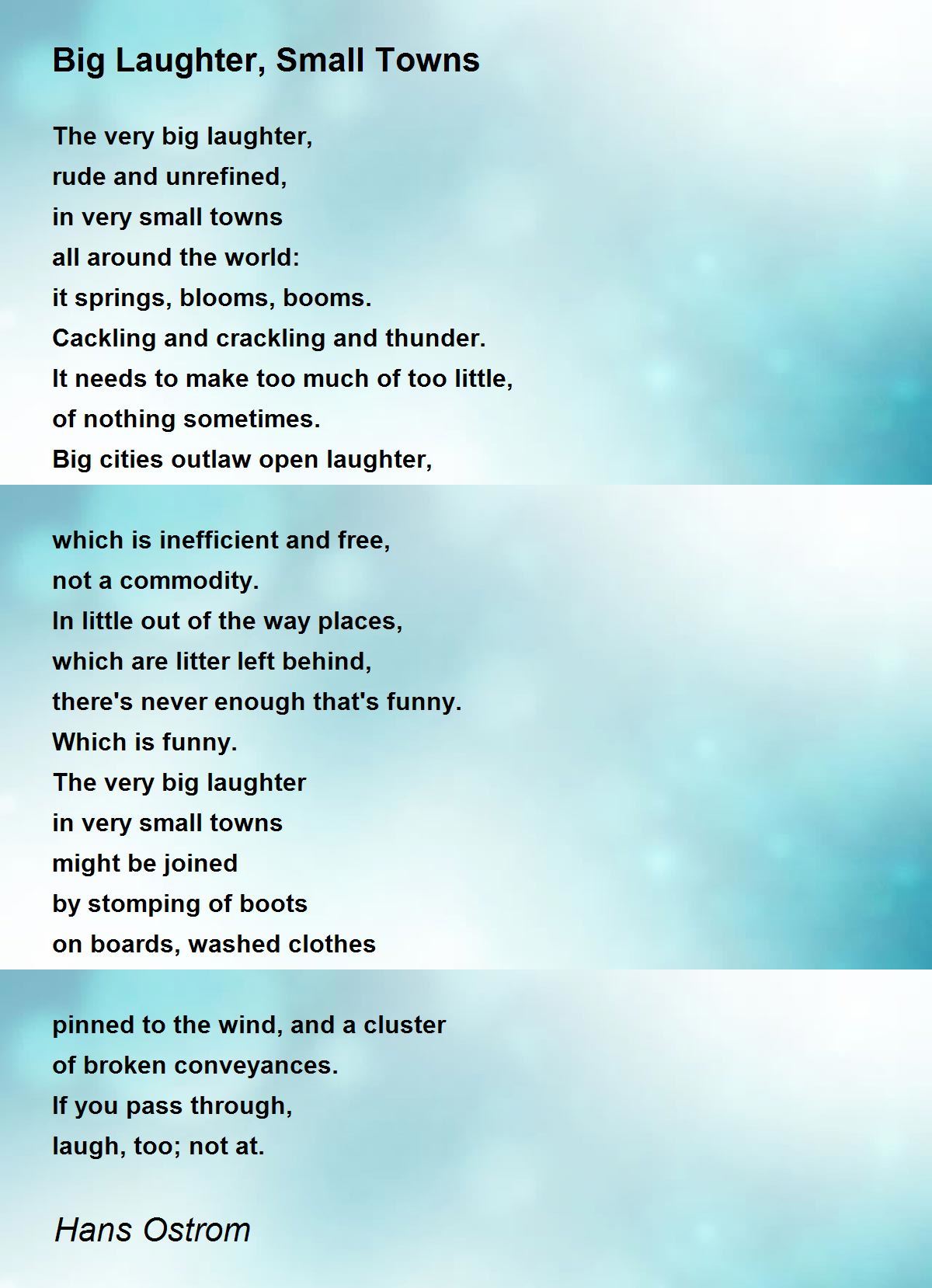 Big Laughter, Small Towns

The very big laughter,
rude and unrefined,
in very small towns
all around the world:
it springs, blooms, booms.
Cackling and crackling and thunder.
It needs to make too much of too little,
of nothing sometimes.
Big cities outlaw open laughter,

which is inefficient and free,
not a commodity.
In little out of the way places,
which are litter left behind,
there's never enough that's funny.
Which is funny.
The very big laughter
in very small towns
might be joined
by stomping of boots
on boards, washed clothes

pinned to the wind, and a cluster
of broken conveyances.
If you pass through,
laugh, too; not at.

Hans Ostrom